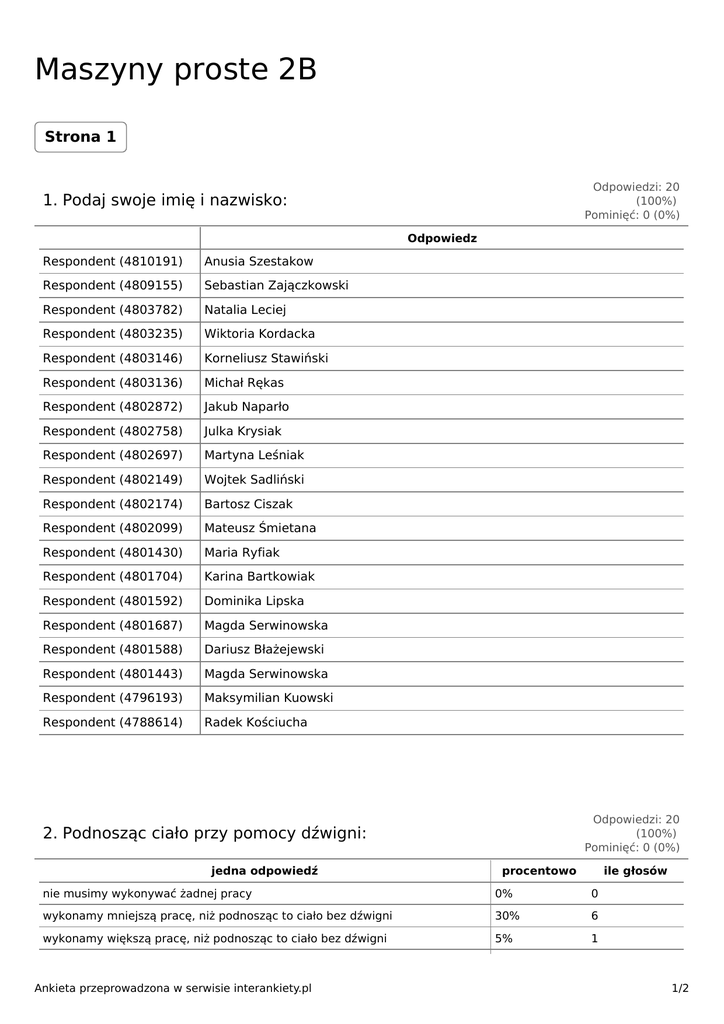 Maszyny proste 2B

Strona 1

1. Podaj swoje imię i nazwisko:

Odpowiedzi: 20 (100%)
Pominięć: 0 (0%)

| | Odpowiedz |
|---|---|
| Respondent (4810191) | Anusia Szestakow |
| Respondent (4809155) | Sebastian Zajączkowski |
| Respondent (4803782) | Natalia Leciej |
| Respondent (4803235) | Wiktoria Kordacka |
| Respondent (4803146) | Korneliusz Stawiński |
| Respondent (4803136) | Michał Rękas |
| Respondent (4802872) | Jakub Naparło |
| Respondent (4802758) | Julka Krysiak |
| Respondent (4802697) | Martyna Leśniak |
| Respondent (4802149) | Wojtek Sadliński |
| Respondent (4802174) | Bartosz Ciszak |
| Respondent (4802099) | Mateusz Śmietana |
| Respondent (4801430) | Maria Ryfiak |
| Respondent (4801704) | Karina Bartkowiak |
| Respondent (4801592) | Dominika Lipska |
| Respondent (4801687) | Magda Serwinowska |
| Respondent (4801588) | Dariusz Błażejewski |
| Respondent (4801443) | Magda Serwinowska |
| Respondent (4796193) | Maksymilian Kuowski |
| Respondent (4788614) | Radek Kościucha |

2. Podnosząc ciało przy pomocy dźwigni:

Odpowiedzi: 20 (100%)
Pominięć: 0 (0%)

| jedna odpowiedź | procentowo | ile głosów |
|---|---|---|
| nie musimy wykonywać żadnej pracy | 0% | 0 |
| wykonamy mniejszą pracę, niż podnosząc to ciało bez dźwigni | 30% | 6 |
| wykonamy większą pracę, niż podnosząc to ciało bez dźwigni | 5% | 1 |

Ankieta przeprowadzona w serwisie interankiety.pl

1/2